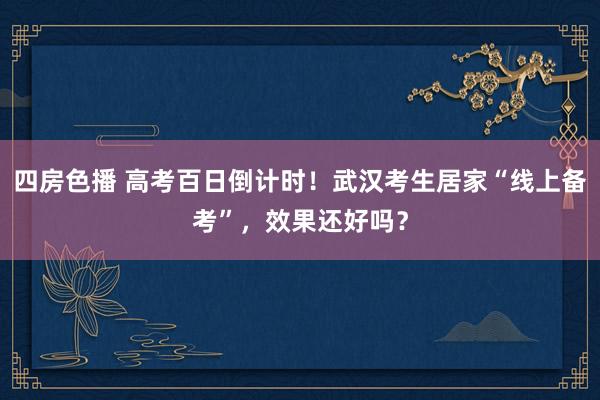 四房色播 高考百日倒计时！武汉考生居家“线上备考”，效果还好吗？